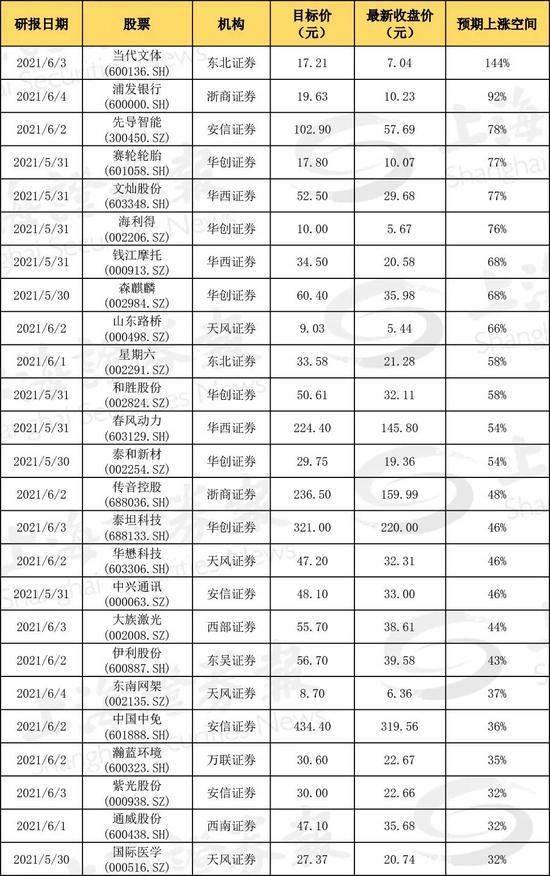 | 研报日期 | 股票 | 机构 | 目标价（元） | 最新收盘价（元） | 预期上涨空间 |
|---|---|---|---|---|---|
| 2021/6/3 | 当代文体 (600136.SH) | 东北证券 | 17.21 | 7.04 | 144% |
| 2021/6/4 | 浦发银行 (600000.SH) | 浙商证券 | 19.63 | 10.23 | 92% |
| 2021/6/2 | 先导智能 (300450.SZ) | 安信证券 | 102.90 | 57.69 | 78% |
| 2021/5/31 | 赛轮轮胎 (601058.SH) | 华创证券 | 17.80 | 10.07 | 77% |
| 2021/5/31 | 文灿股份 (603348.SH) | 华西证券 | 52.50 | 29.68 | 77% |
| 2021/5/31 | 海利得 (002206.SZ) | 华创证券 | 10.00 | 5.67 | 76% |
| 2021/5/31 | 钱江摩托 (000913.SZ) | 华西证券 | 34.50 | 20.58 | 68% |
| 2021/5/30 | 森麒麟 (002984.SZ) | 华创证券 | 60.40 | 35.98 | 68% |
| 2021/6/2 | 山东路桥 (000498.SZ) | 天风证券 | 9.03 | 5.44 | 66% |
| 2021/6/1 | 星期六 (002291.SZ) | 东北证券 | 33.58 | 21.28 | 58% |
| 2021/5/31 | 和胜股份 (002824.SZ) | 华创证券 | 50.61 | 32.11 | 58% |
| 2021/5/31 | 春风动力 (603129.SH) | 华西证券 | 224.40 | 145.80 | 54% |
| 2021/5/30 | 泰和新材 (002254.SZ) | 华创证券 | 29.75 | 19.36 | 54% |
| 2021/6/2 | 传音控股 (688036.SH) | 浙商证券 | 236.50 | 159.99 | 48% |
| 2021/6/3 | 泰坦科技 (688133.SH) | 华创证券 | 321.00 | 220.00 | 46% |
| 2021/6/2 | 华懋科技 (603306.SH) | 天风证券 | 47.20 | 32.31 | 46% |
| 2021/5/31 | 中兴通讯 (000063.SZ) | 安信证券 | 48.10 | 33.00 | 46% |
| 2021/6/3 | 大族激光 (002008.SZ) | 西部证券 | 55.70 | 38.61 | 44% |
| 2021/6/2 | 伊利股份 (600887.SH) | 东吴证券 | 56.70 | 39.58 | 43% |
| 2021/6/4 | 东南网架 (002135.SZ) | 天风证券 | 8.70 | 6.36 | 37% |
| 2021/6/2 | 中国中免 (601888.SH) | 安信证券 | 434.40 | 319.56 | 36% |
| 2021/6/2 | 瀚蓝环境 (600323.SH) | 万联证券 | 30.60 | 22.67 | 35% |
| 2021/6/3 | 紫光股份 (000938.SZ) | 安信证券 | 30.00 | 22.66 | 32% |
| 2021/6/1 | 通威股份 (600438.SH) | 西南证券 | 47.10 | 35.68 | 32% |
| 2021/5/30 | 国际医学 (000516.SZ) | 天风证券 | 27.37 | 20.74 | 32% |